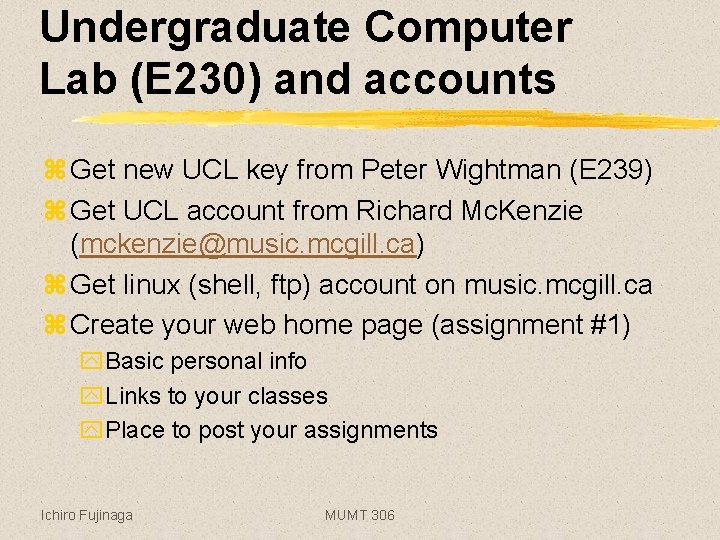 Undergraduate Computer Lab (E230) and accounts

• Get new UCL key from Peter Wightman (E239)
• Get UCL account from Richard McKenzie (mckenzie@music.mcgill.ca)
• Get linux (shell, ftp) account on music.mcgill.ca
• Create your web home page (assignment #1)
• Basic personal info
• Links to your classes
• Place to post your assignments

Ichiro Fujinaga

MUMT 306